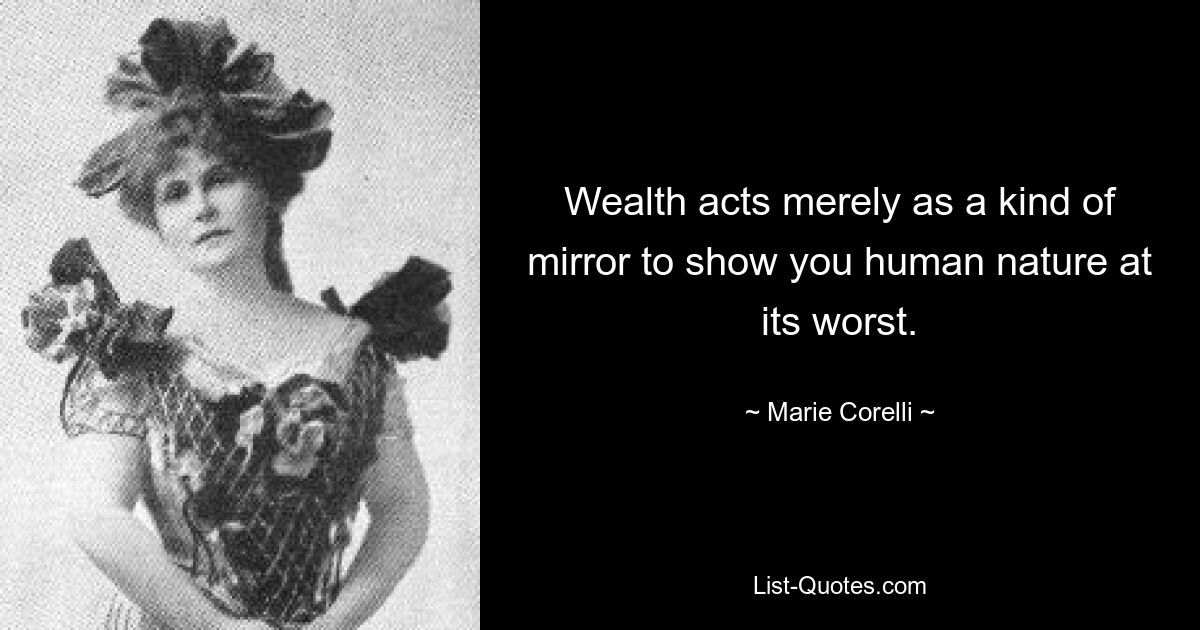 Wealth acts merely as a kind of mirror to show you human nature at its worst.

~ Marie Corelli ~

List-Quotes.com